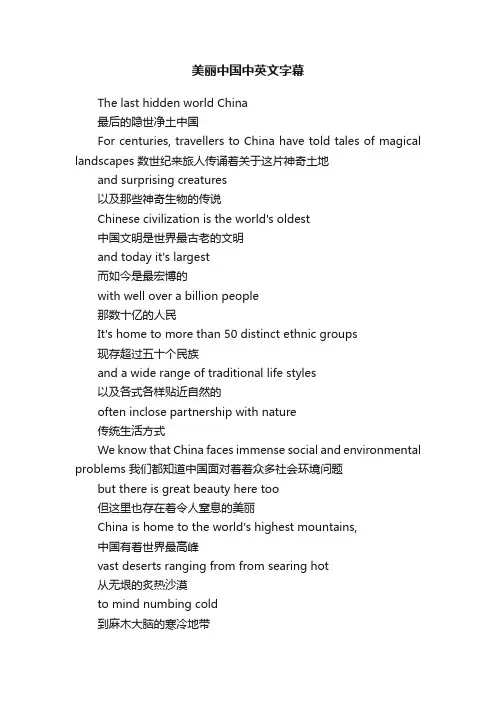 美丽中国中英文字幕

The last hidden world China

最后的隐世净土中国

For centuries, travellers to China have told tales of magical landscapes 数世纪来旅人传诵着关于这片神奇土地

and surprising creatures

以及那些神奇生物的传说

Chinese civilization is the world's oldest

中国文明是世界最古老的文明

and today it's largest

而如今是最宏博的

with well over a billion people

那数十亿的人民

It's home to more than 50 distinct ethnic groups

现存超过五十个民族

and a wide range of traditional life styles

以及各式各样贴近自然的

often inclose partnership with nature

传统生活方式

We know that China faces immense social and environmental problems 我们都知道中国面对着着众多社会环境问题

but there is great beauty here too

但这里也存在着令人窒息的美丽

China is home to the world's highest mountains,

中国有着世界最高峰

vast deserts ranging from from searing hot

从无垠的炙热沙漠

to mind numbing cold

到麻木大脑的寒冷地带